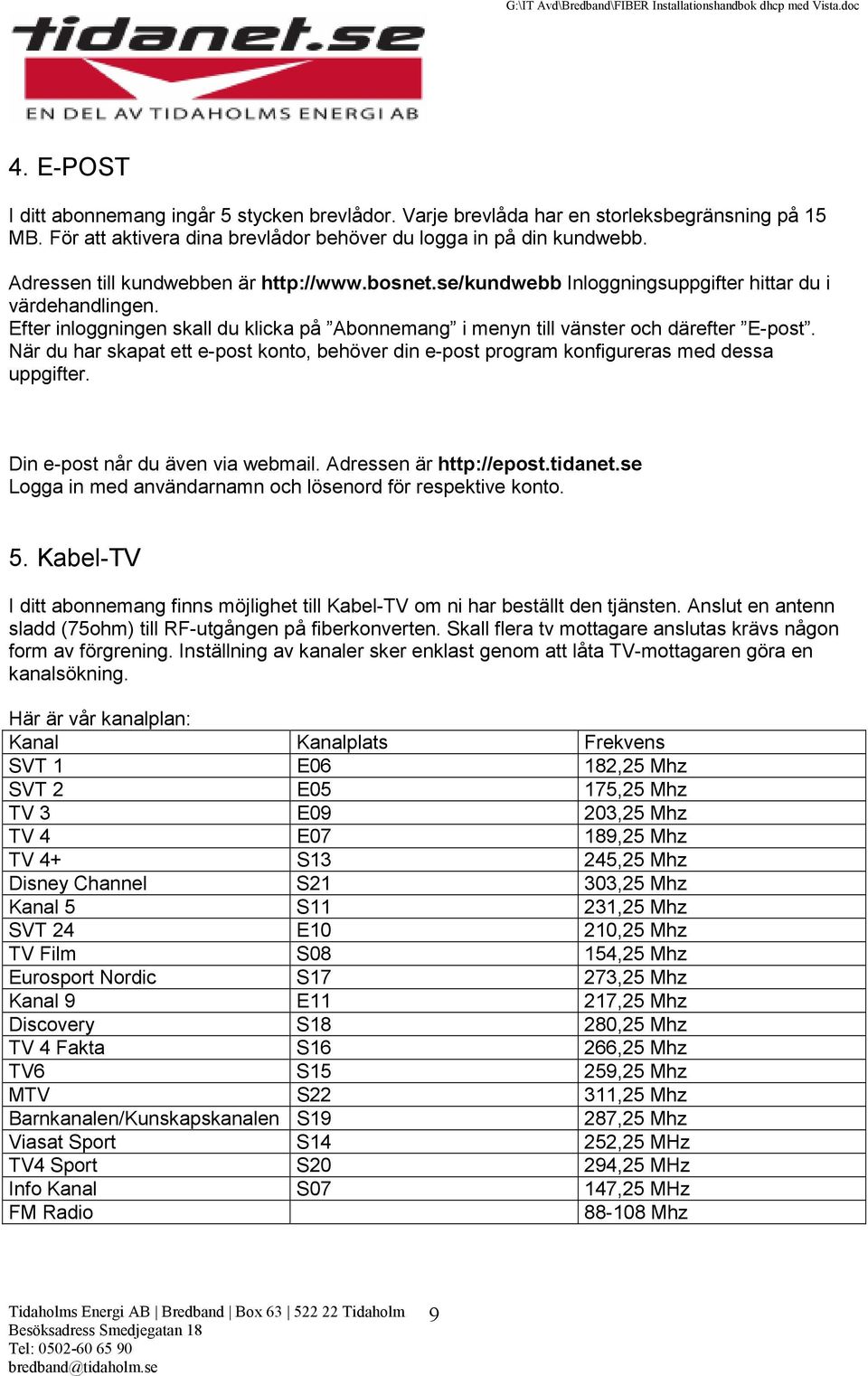 G:\IT Avd\Bredband\FIBER Installationshandbok dhcp med Vista.doc

tidanet.se
EN DEL AV TIDAHOLMS ENERGI AB

4. E-POST

I ditt abonnemang ingår 5 stycken brevlådor. Varje brevlåda har en storleksbegränsning på 15 MB. För att aktivera dina brevlådor behöver du logga in på din kundwebb.

Adressen till kundwebben är http://www.bosnet.se/kundwebb Inloggningsuppgifter hittar du i värdehandlingen.
Efter inloggningen skall du klicka på ”Abonnemang” i menyn till vänster och därefter ”E-post”.
När du har skapat ett e-post konto, behöver din e-post program konfigureras med dessa uppgifter.

Din e-post når du även via webmail. Adressen är http://epost.tidanet.se
Logga in med användarnamn och lösenord för respektive konto.

5. Kabel-TV

I ditt abonnemang finns möjlighet till Kabel-TV om ni har beställt den tjänsten. Anslut en antenn sladd (75ohm) till RF-utgången på fiberkonverten. Skall flera tv mottagare anslutas krävs någon form av förgrening. Inställning av kanaler sker enklast genom att låta TV-mottagaren göra en kanalsökning.

Här är vår kanalplan:

| Kanal | Kanalplats | Frekvens |
|---|---|---|
| SVT 1 | E06 | 182,25 Mhz |
| SVT 2 | E05 | 175,25 Mhz |
| TV 3 | E09 | 203,25 Mhz |
| TV 4 | E07 | 189,25 Mhz |
| TV 4+ | S13 | 245,25 Mhz |
| Disney Channel | S21 | 303,25 Mhz |
| Kanal 5 | S11 | 231,25 Mhz |
| SVT 24 | E10 | 210,25 Mhz |
| TV Film | S08 | 154,25 Mhz |
| Eurosport Nordic | S17 | 273,25 Mhz |
| Kanal 9 | E11 | 217,25 Mhz |
| Discovery | S18 | 280,25 Mhz |
| TV 4 Fakta | S16 | 266,25 Mhz |
| TV6 | S15 | 259,25 Mhz |
| MTV | S22 | 311,25 Mhz |
| Barnkanalen/Kunskapskanalen | S19 | 287,25 Mhz |
| Viasat Sport | S14 | 252,25 MHz |
| TV4 Sport | S20 | 294,25 MHz |
| Info Kanal | S07 | 147,25 MHz |
| FM Radio | | 88-108 Mhz |

Tidaholms Energi AB | Bredband | Box 63 | 522 22 Tidaholm
Besöksadress Smedjegatan 18
Tel: 0502-60 65 90
bredband@tidaholm.se

9